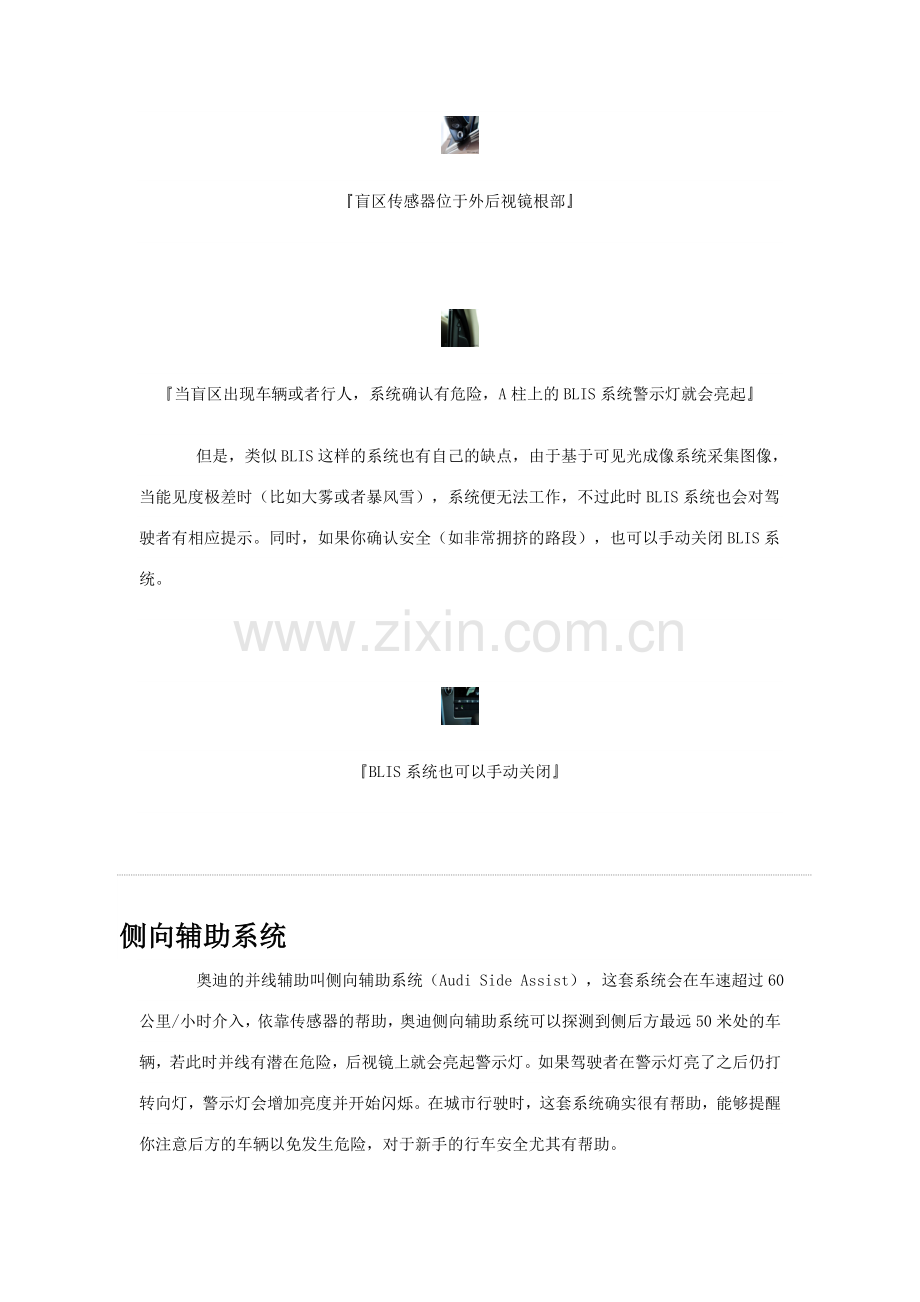 『盲区传感器位于外后视镜根部』

『当盲区出现车辆或者行人，系统确认有危险，A柱上的BLIS系统警示灯就会亮起』

但是，类似BLIS这样的系统也有自己的缺点，由于基于可见光成像系统采集图像，当能见度极差时（比如大雾或者暴风雪），系统便无法工作，不过此时BLIS系统也会对驾驶者有相应提示。同时，如果你确认安全（如非常拥挤的路段），也可以手动关闭BLIS系统。

『BLIS系统也可以手动关闭』

侧向辅助系统

奥迪的并线辅助叫侧向辅助系统（Audi Side Assist），这套系统会在车速超过60公里/小时介入，依靠传感器的帮助，奥迪侧向辅助系统可以探测到侧后方最远50米处的车辆，若此时并线有潜在危险，后视镜上就会亮起警示灯。如果驾驶者在警示灯亮了之后仍打转向灯，警示灯会增加亮度并开始闪烁。在城市行驶时，这套系统确实很有帮助，能够提醒你注意后方的车辆以免发生危险，对于新手的行车安全尤其有帮助。

www.zixin.com.cn